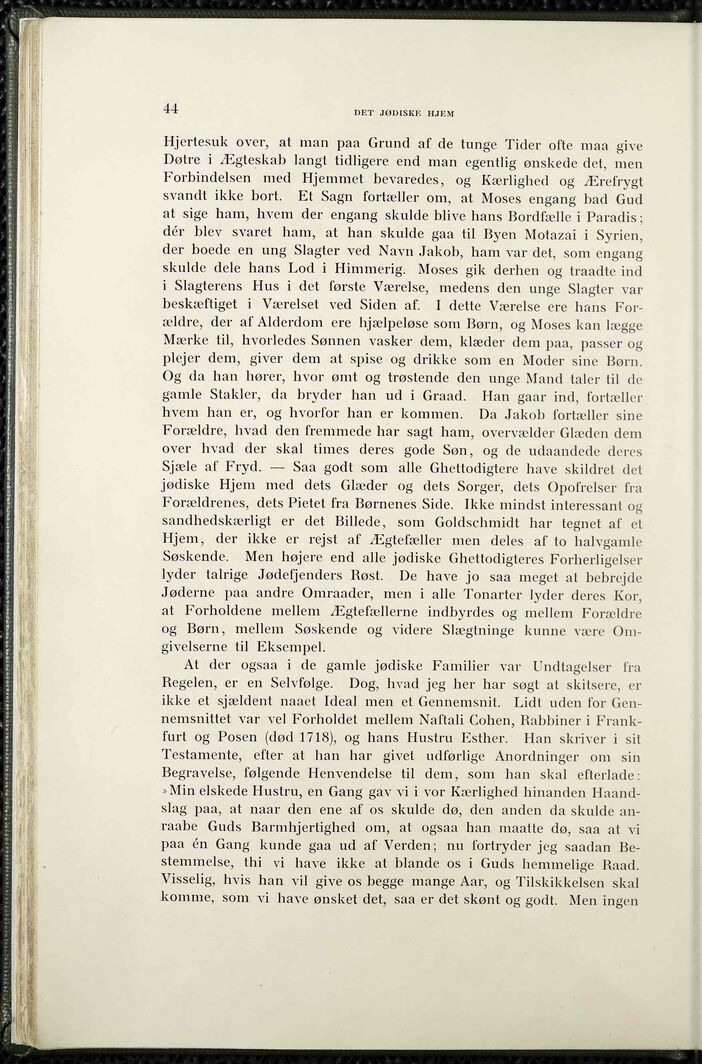 44 DET JØDISKE HJEM

Hjertesuk over, at man paa Grund af de tunge Tider ofte maa give Døtre i Ægteskab langt tidligere end man egentlig ønskede det, men Forbindelsen med Hjemmet bevaredes, og Kærlighed og Ærefrygt svandt ikke bort. Et Sagn fortæller om, at Moses engang bad Gud at sige ham, hvem der engang skulde blive hans Bordfælle i Paradis; dér blev svaret ham, at han skulde gaa til Byen Motazai i Syrien, der boede en ung Slagter ved Navn Jakob, ham var det, som engang skulde dele hans Lod i Himmerig. Moses gik derhen og traadte ind i Slagterens Hus i det første Værelse, medens den unge Slagter var beskæftiget i Værelset ved Siden af. I dette Værelse ere hans Forældre, der af Alderdom ere hjælpeløse som Børn, og Moses kan lægge Mærke til, hvorledes Sønnen vasker dem, klæder dem paa, passer og plejer dem, giver dem at spise og drikke som en Moder sine Børn. Og da han hører, hvor ømt og trøstende den unge Mand taler til de gamle Stakler, da bryder han ud i Graad. Han gaar ind, fortæller hvem han er, og hvorfor han er kommen. Da Jakob fortæller sine Forældre, hvad den fremmede har sagt ham, overvælder Glæden dem over hvad der skal times deres gode Søn, og de udaandede deres Sjæle af Fryd. — Saa godt som alle Ghettodigtere have skildret det jødiske Hjem med dets Glæder og dets Sorger, dets Opofrelser fra Forældrenes, dets Pietet fra Børnenes Side. Ikke mindst interessant og sandhedskærligt er det Billede, som Goldschmidt har tegnet af et Hjem, der ikke er rejst af Ægtefæller men deles af to halvgamle Søskende. Men højere end alle jødiske Ghettodigteres Forherligelser lyder talrige Jødefjenders Røst. De have jo saa meget at bebrejde Jøderne paa andre Omraader, men i alle Tonarter lyder deres Kor, at Forholdene mellem Ægtefællerne indbyrdes og mellem Forældre og Børn, mellem Søskende og videre Slægtninge kunne være Omgivelserne til Eksempel.

At der ogsaa i de gamle jødiske Familier var Undtagelser fra Regelen, er en Selvfølge. Dog, hvad jeg her har søgt at skitsere, er ikke et sjældent naaet Ideal men et Gennemsnit. Lidt uden for Gennemsnittet var vel Forholdet mellem Naftali Cohen, Rabbiner i Frankfurt og Posen (død 1718), og hans Hustru Esther. Han skriver i sit Testamente, efter at han har givet udførlige Anordninger om sin Begravelse, følgende Henvendelse til dem, som han skal efterlade: »Min elskede Hustru, en Gang gav vi i vor Kærlighed hinanden Haandslag paa, at naar den ene af os skulde dø, den anden da skulde anraabe Guds Barmhjertighed om, at ogsaa han maatte dø, saa at vi paa én Gang kunde gaa ud af Verden; nu fortryder jeg saadan Bestemmelse, thi vi have ikke at blande os i Guds hemmelige Raad. Visselig, hvis han vil give os begge mange Aar, og Tilskikkelsen skal komme, som vi have ønsket det, saa er det skønt og godt. Men ingen